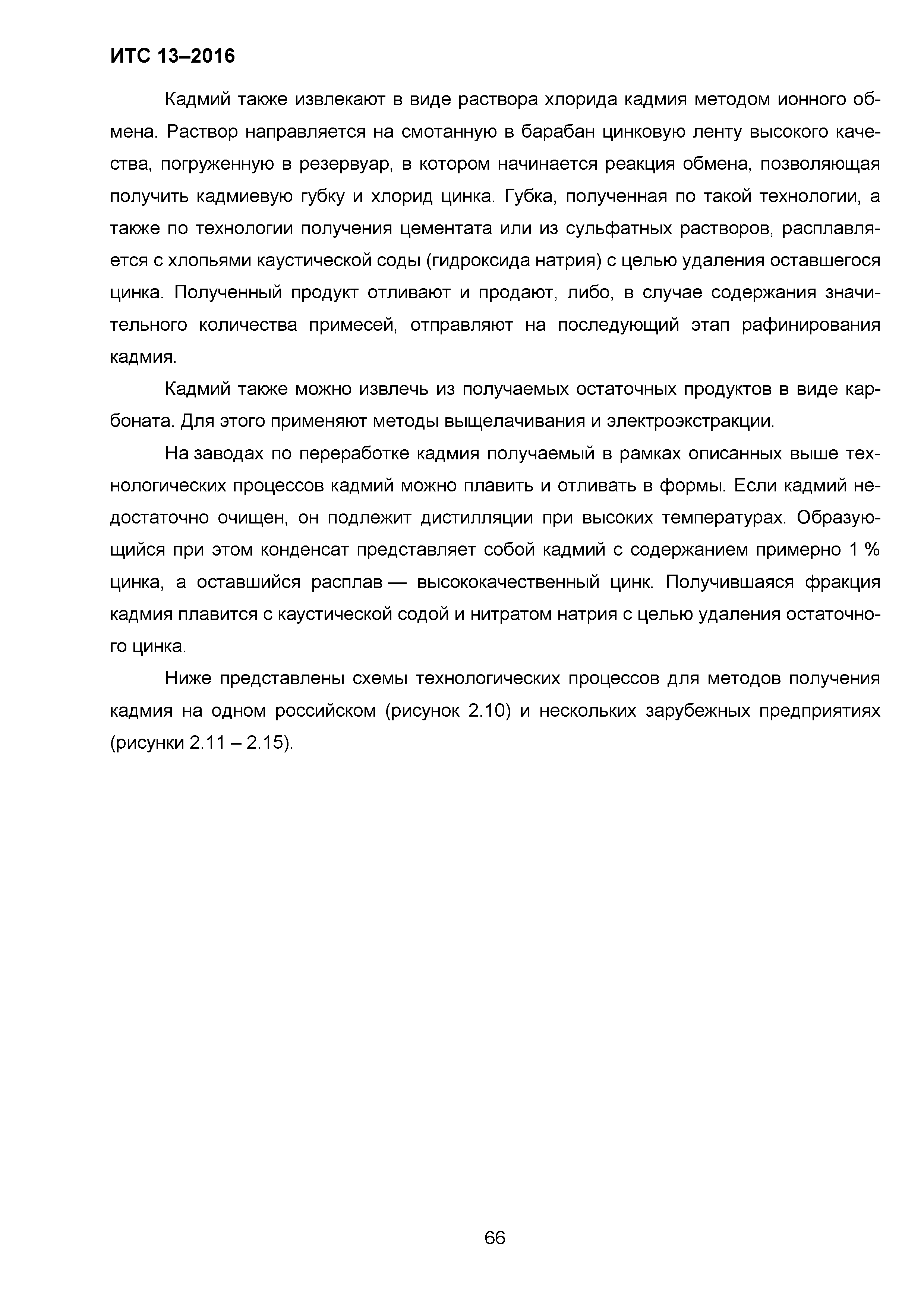 ИТС 13–2016

Кадмий также извлекают в виде раствора хлорида кадмия методом ионного обмена. Раствор направляется на смотанную в барабан цинковую ленту высокого качества, погруженную в резервуар, в котором начинается реакция обмена, позволяющая получить кадмиевую губку и хлорид цинка. Губка, полученная по такой технологии, а также по технологии получения цементата или из сульфатных растворов, расплавляется с хлопьями каустической соды (гидроксида натрия) с целью удаления оставшегося цинка. Полученный продукт отливают и продают, либо, в случае содержания значительного количества примесей, отправляют на последующий этап рафинирования кадмия.

Кадмий также можно извлечь из получаемых остаточных продуктов в виде карбоната. Для этого применяют методы выщелачивания и электроэкстракции.

На заводах по переработке кадмия получаемый в рамках описанных выше технологических процессов кадмий можно плавить и отливать в формы. Если кадмий недостаточно очищен, он подлежит дистилляции при высоких температурах. Образующийся при этом конденсат представляет собой кадмий с содержанием примерно 1 % цинка, а оставшийся расплав — высококачественный цинк. Получившаяся фракция кадмия плавится с каустической содой и нитратом натрия с целью удаления остаточного цинка.

Ниже представлены схемы технологических процессов для методов получения кадмия на одном российском (рисунок 2.10) и нескольких зарубежных предприятиях (рисунки 2.11 – 2.15).

66